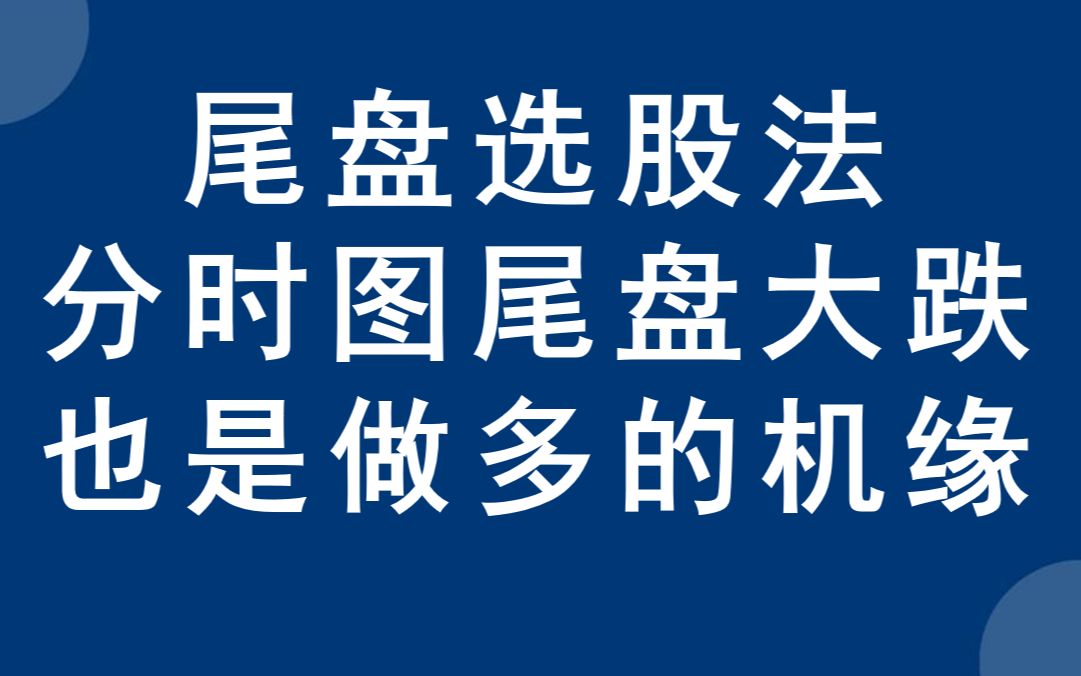 尾盘选股法
分时图尾盘大跌
也是做多的机缘